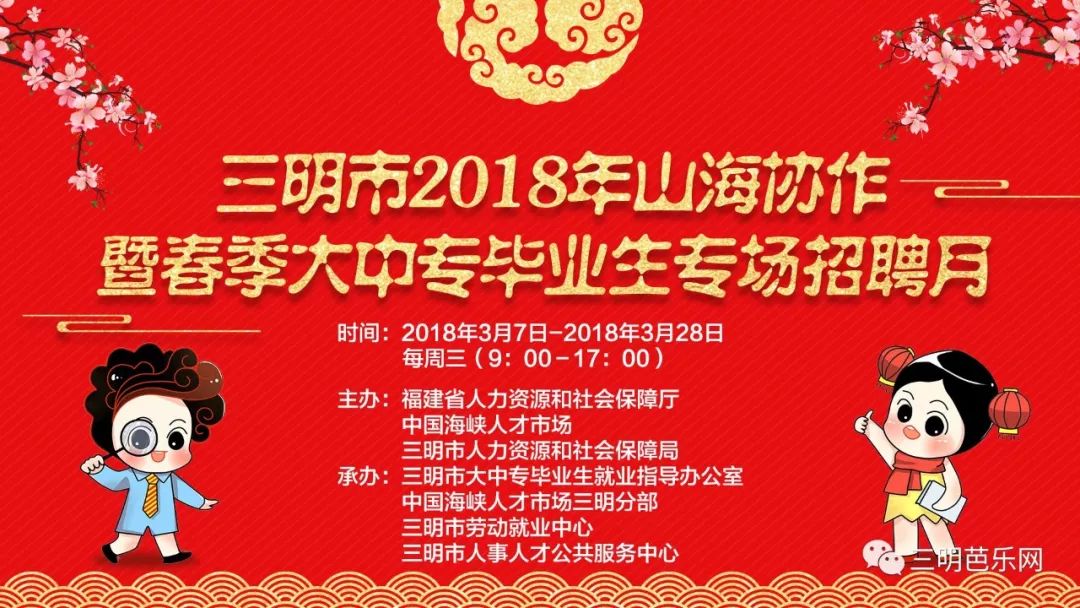 三明市2018年山海协作
暨春季大中专毕业生专场招聘月

时间：2018年3月7日-2018年3月28日
每周三（9：00-17：00）

主办：福建省人力资源和社会保障厅
中国海峡人才市场
三明市人力资源和社会保障局

承办：三明市大中专毕业生就业指导办公室
中国海峡人才市场三明分部
三明市劳动就业中心
三明市人事人才公共服务中心

三明芭乐网